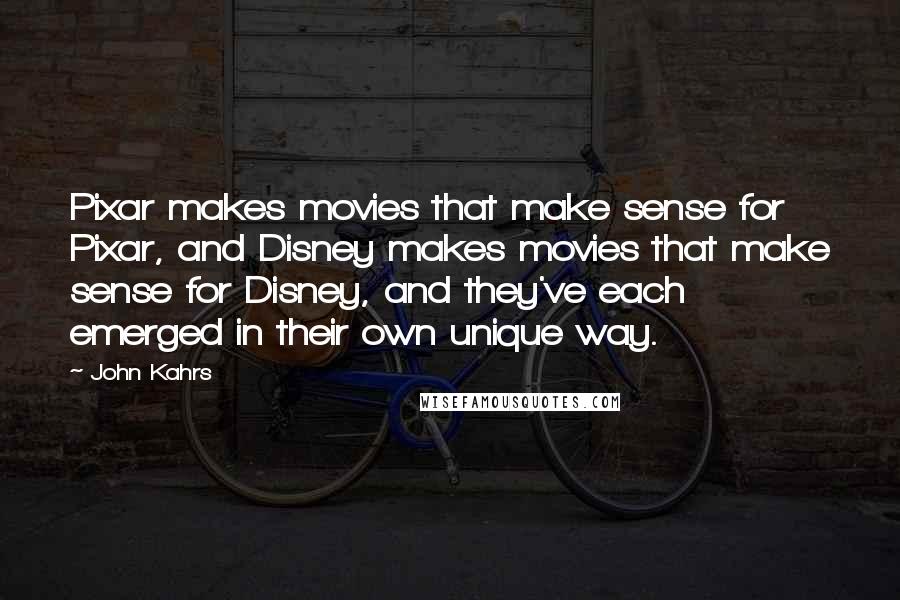 Pixar makes movies that make sense for Pixar, and Disney makes movies that make sense for Disney, and they've each emerged in their own unique way.

~ John Kahrs

WISEFAMOUSQUOTES.COM